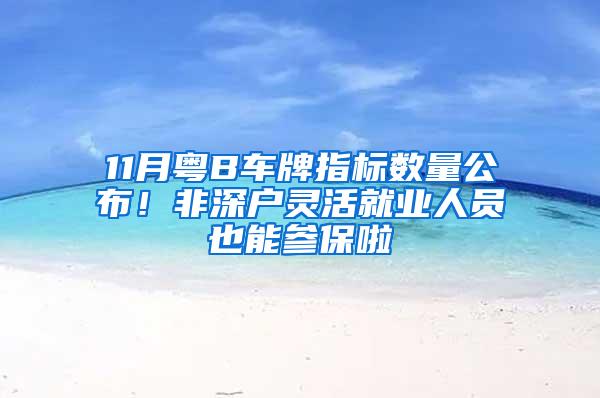 11月粤B车牌指标数量公布！非深户灵活就业人员也能参保啦